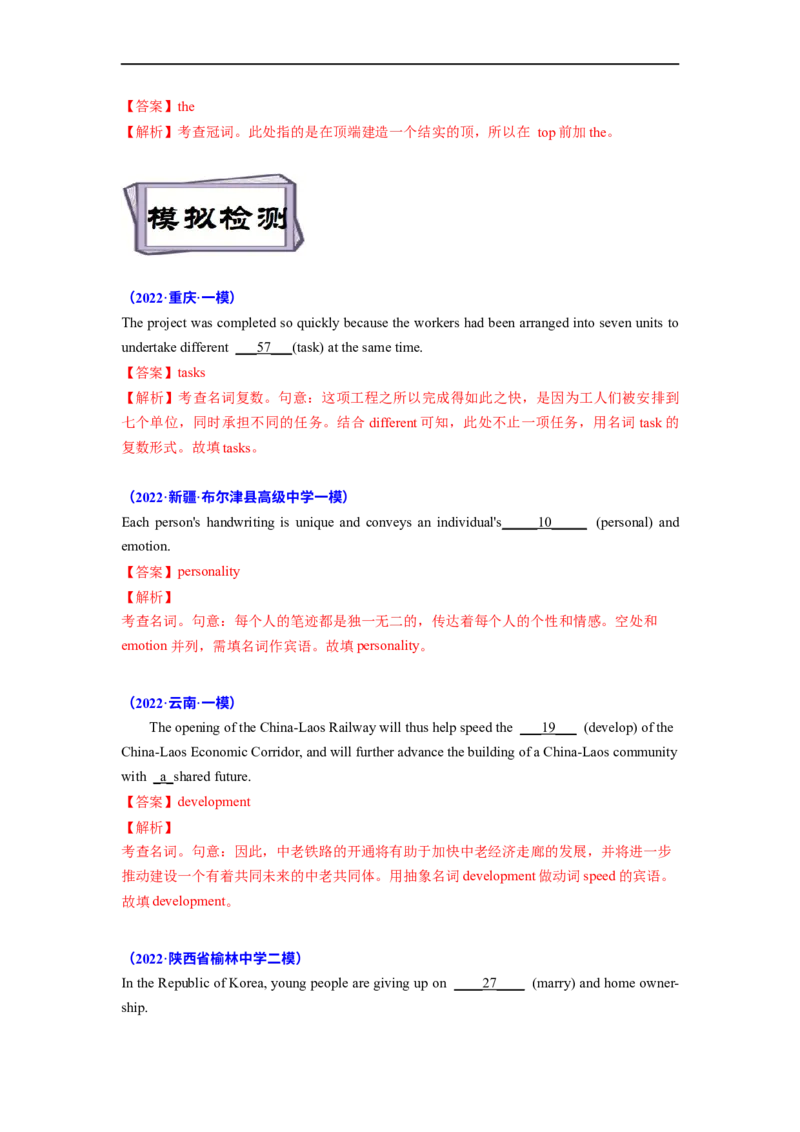 【答案】the
【解析】考查冠词。此处指的是在顶端建造一个结实的顶，所以在 top 前加 the。

模拟检测

（2022·重庆·一模）
The project was completed so quickly because the workers had been arranged into seven units to undertake different ___57___(task) at the same time.
【答案】tasks
【解析】考查名词复数。句意：这项工程之所以完成得如此之快，是因为工人们被安排到七个单位，同时承担不同的任务。结合 different 可知，此处不止一项任务，用名词 task 的复数形式。故填 tasks。

（2022·新疆·布尔津县高级中学一模）
Each person's handwriting is unique and conveys an individual's_____10_____ (personal) and emotion.
【答案】personality
【解析】
考查名词。句意：每个人的笔迹都是独一无二的，传达着每个人的个性和情感。空处和 emotion 并列，需填名词作宾语。故填 personality。

（2022·云南·一模）
The opening of the China-Laos Railway will thus help speed the ___19___ (develop) of the China-Laos Economic Corridor, and will further advance the building of a China-Laos community with _a_ shared future.
【答案】development
【解析】
考查名词。句意：因此，中老铁路的开通将有助于加快中老经济走廊的发展，并将进一步推动建设一个有着共同未来的中老共同体。用抽象名词 development 做动词 speed 的宾语。故填 development。

（2022·陕西省榆林中学二模）
In the Republic of Korea, young people are giving up on ____27____ (marry) and home ownership.